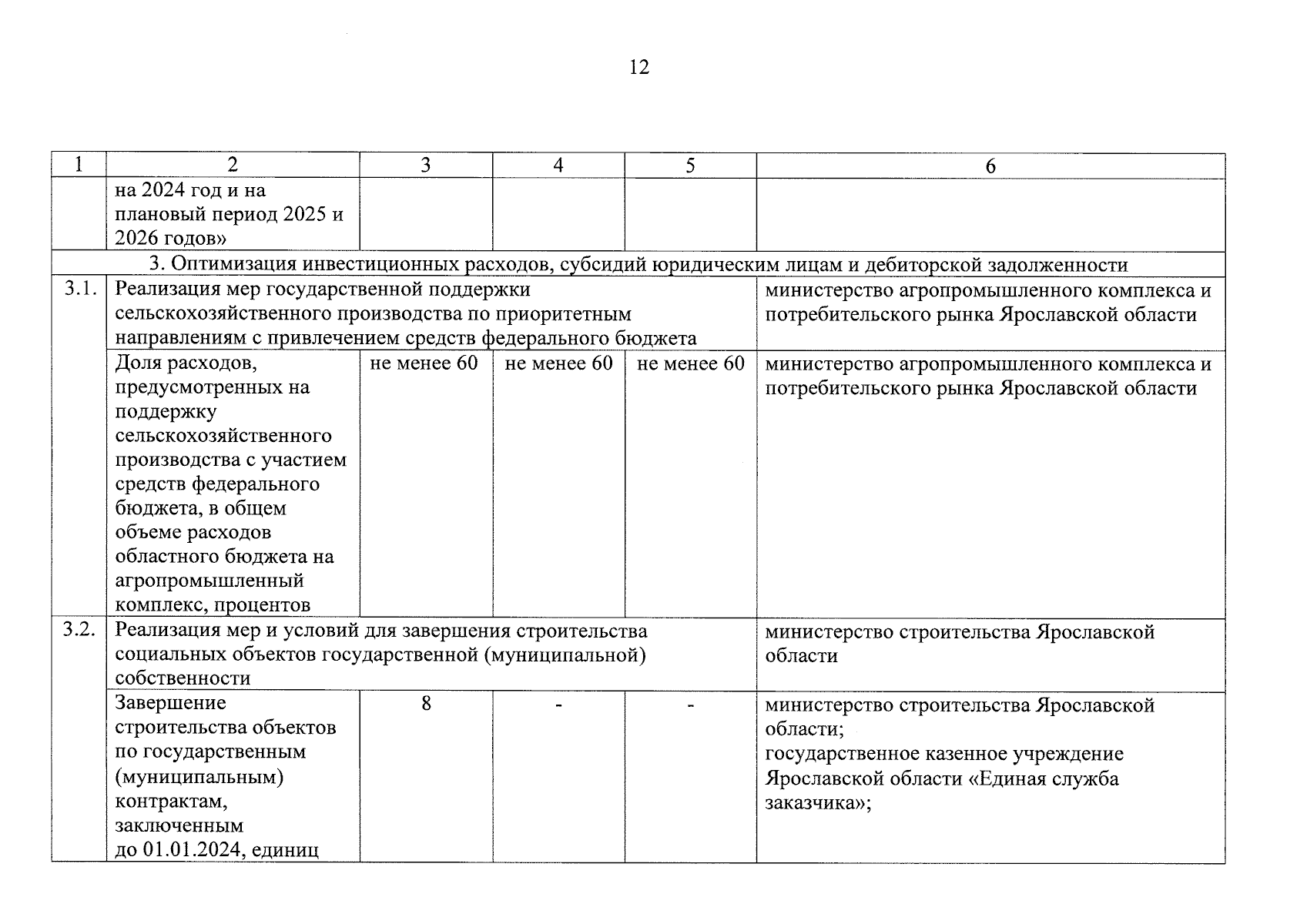 12

| 1 | 2 | 3 | 4 | 5 | 6 |
|---|---|---|---|---|---|
| | на 2024 год и на плановый период 2025 и 2026 годов» | | | | |
| 3. Оптимизация инвестиционных расходов, субсидий юридическим лицам и дебиторской задолженности | | | | | |
| 3.1. | Реализация мер государственной поддержки сельскохозяйственного производства по приоритетным направлениям с привлечением средств федерального бюджета | | | | министерство агропромышленного комплекса и потребительского рынка Ярославской области |
| | Доля расходов, предусмотренных на поддержку сельскохозяйственного производства с участием средств федерального бюджета, в общем объеме расходов областного бюджета на агропромышленный комплекс, процентов | не менее 60 | не менее 60 | не менее 60 | министерство агропромышленного комплекса и потребительского рынка Ярославской области |
| 3.2. | Реализация мер и условий для завершения строительства социальных объектов государственной (муниципальной) собственности | | | | министерство строительства Ярославской области |
| | Завершение строительства объектов по государственным (муниципальным) контрактам, заключенным до 01.01.2024, единиц | 8 | - | - | министерство строительства Ярославской области; государственное казенное учреждение Ярославской области «Единая служба заказчика»; |